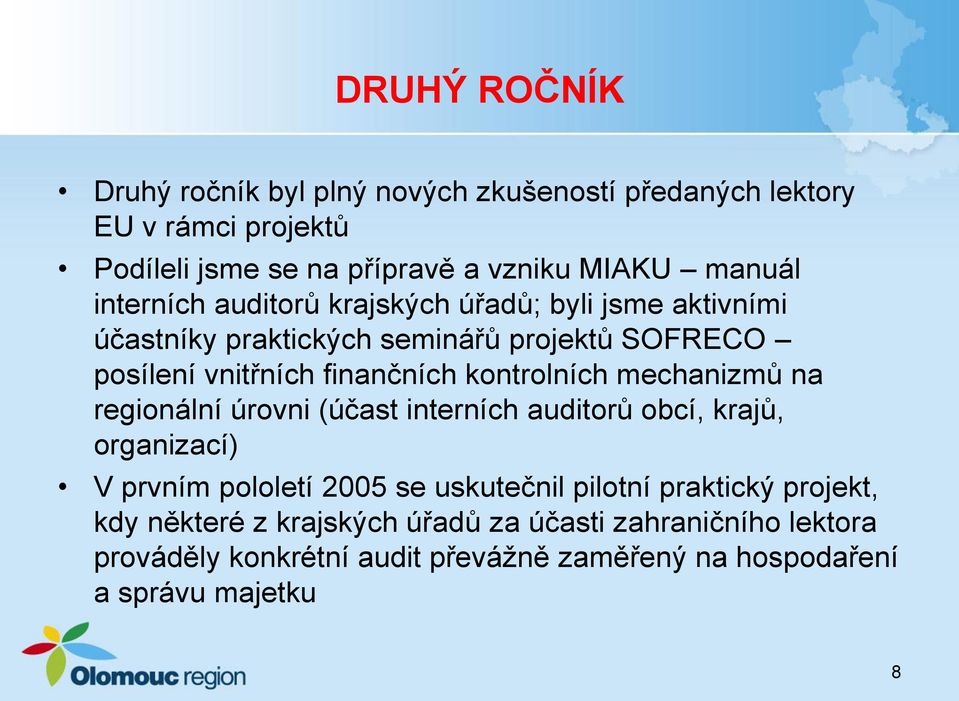 DRUHÝ ROČNÍK

• Druhý ročník byl plný nových zkušeností předaných lektory EU v rámci projektů

• Podíleli jsme se na přípravě a vzniku MIAKU – manuál interních auditorů krajských úřadů; byli jsme aktivními účastníky praktických seminářů projektů SOFRECO – posílení vnitřních finančních kontrolních mechanizmů na regionální úrovni (účast interních auditorů obcí, krajů, organizací)

• V prvním pololetí 2005 se uskutečnil pilotní praktický projekt, kdy některé z krajských úřadů za účasti zahraničního lektora prováděly konkrétní audit převážně zaměřený na hospodaření a správu majetku

Olomouc region

8